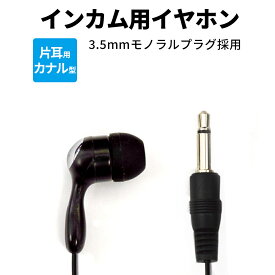 インカム用イヤホン

片耳用
カナル型

3.5mmモノラルプラグ採用